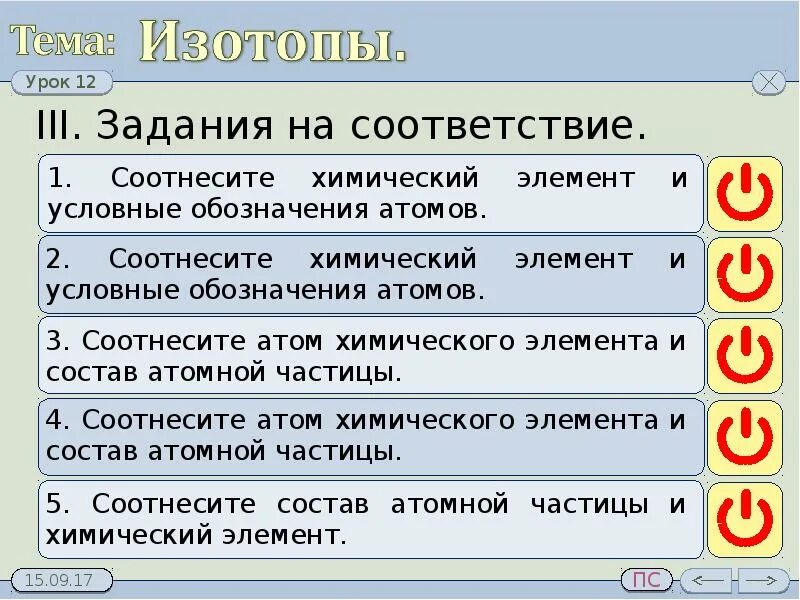 Тема: Изотопы.

Урок 12

III. Задания на соответствие.

1. Соотнесите химический элемент и условные обозначения атомов.

2. Соотнесите химический элемент и условные обозначения атомов.

3. Соотнесите атом химического элемента и состав атомной частицы.

4. Соотнесите атом химического элемента и состав атомной частицы.

5. Соотнесите состав атомной частицы и химический элемент.

15.09.17

ПС